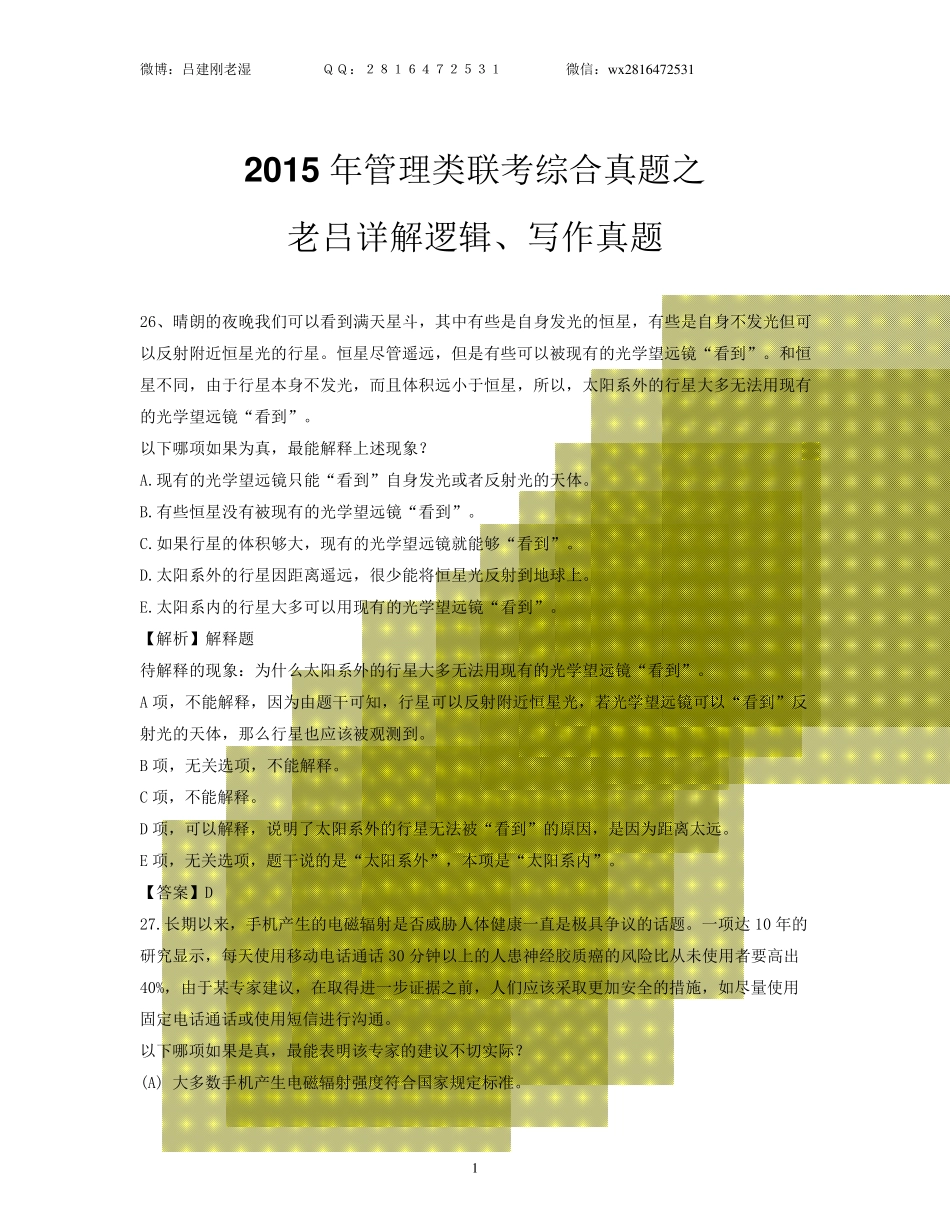 微博：吕建刚老湿　　　　ＱＱ：２８１６４７２５３１　　　　微信：wx2816472531

2015 年管理类联考综合真题之

老吕详解逻辑、写作真题

26、晴朗的夜晚我们可以看到满天星斗，其中有些是自身发光的恒星，有些是自身不发光但可以反射附近恒星光的行星。恒星尽管遥远，但是有些可以被现有的光学望远镜“看到”。和恒星不同，由于行星本身不发光，而且体积远小于恒星，所以，太阳系外的行星大多无法用现有的光学望远镜“看到”。

以下哪项如果为真，最能解释上述现象？

A.现有的光学望远镜只能“看到”自身发光或者反射光的天体。

B.有些恒星没有被现有的光学望远镜“看到”。

C.如果行星的体积够大，现有的光学望远镜就能够“看到”。

D.太阳系外的行星因距离遥远，很少能将恒星光反射到地球上。

E.太阳系内的行星大多可以用现有的光学望远镜“看到”。

【解析】解释题

待解释的现象：为什么太阳系外的行星大多无法用现有的光学望远镜“看到”。

A 项，不能解释，因为由题干可知，行星可以反射附近恒星光，若光学望远镜可以“看到”反射光的天体，那么行星也应该被观测到。

B 项，无关选项，不能解释。

C 项，不能解释。

D 项，可以解释，说明了太阳系外的行星无法被“看到”的原因，是因为距离太远。

E 项，无关选项，题干说的是“太阳系外”，本项是“太阳系内”。

【答案】D

27.长期以来，手机产生的电磁辐射是否威胁人体健康一直是极具争议的话题。一项达 10 年的研究显示，每天使用移动电话通话 30 分钟以上的人患神经胶质癌的风险比从未使用者要高出 40%，由于某专家建议，在取得进一步证据之前，人们应该采取更加安全的措施，如尽量使用固定电话通话或使用短信进行沟通。

以下哪项如果是真，最能表明该专家的建议不切实际？

(A) 大多数手机产生电磁辐射强度符合国家规定标准。

1